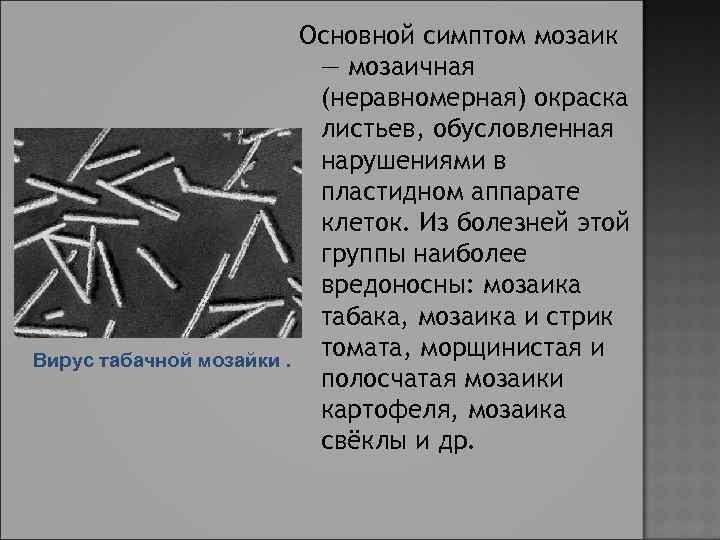 Вирус табачной мозайки .

Основной симптом мозаик — мозаичная (неравномерная) окраска листьев, обусловленная нарушениями в пластидном аппарате клеток. Из болезней этой группы наиболее вредоносны: мозаика табака, мозаика и стрик томата, морщинистая и полосчатая мозаики картофеля, мозаика свёклы и др.